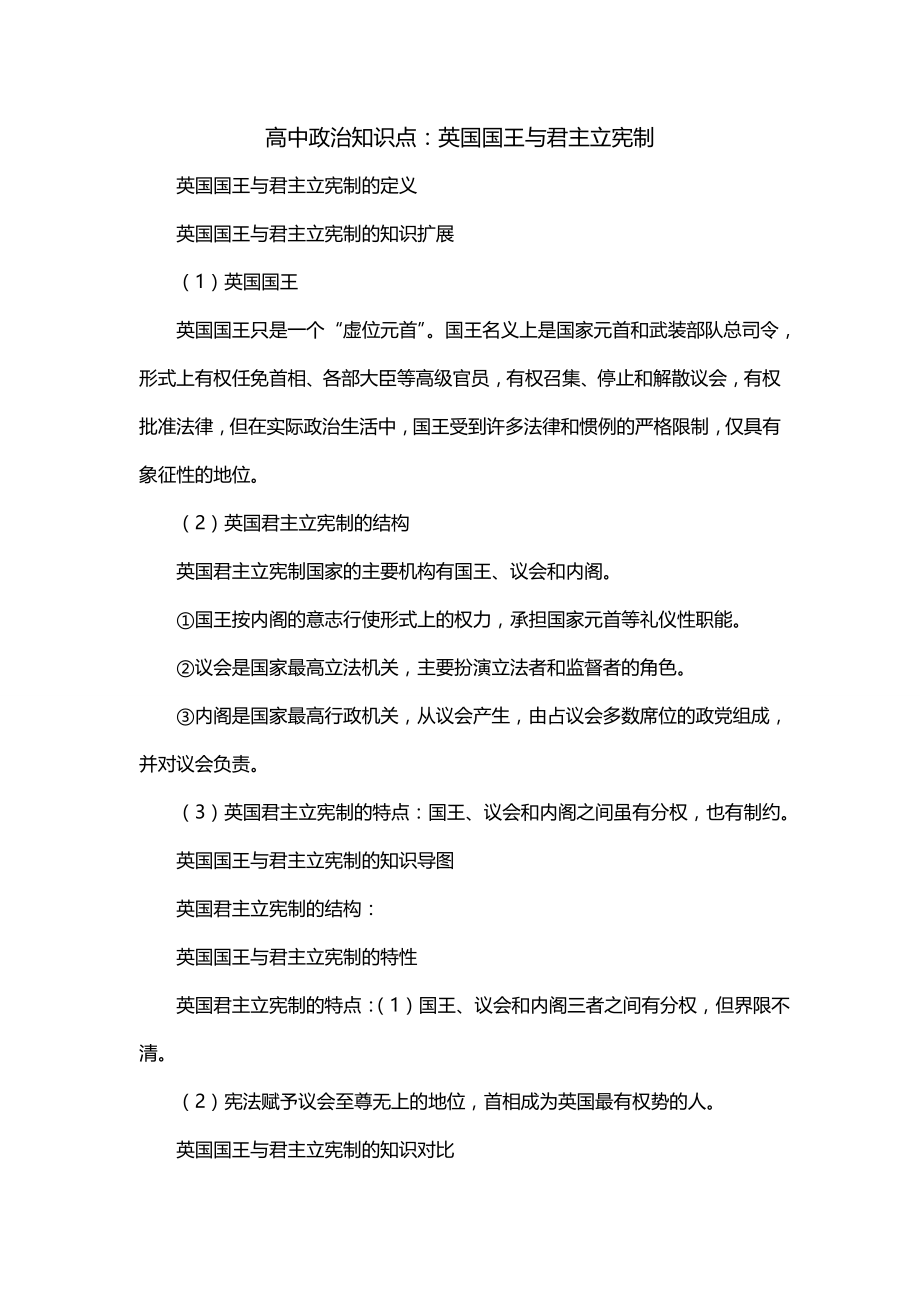 高中政治知识点：英国国王与君主立宪制

英国国王与君主立宪制的定义

英国国王与君主立宪制的知识扩展

（1）英国国王

英国国王只是一个“虚位元首”。国王名义上是国家元首和武装部队总司令，形式上有权任免首相、各部大臣等高级官员，有权召集、停止和解散议会，有权批准法律，但在实际政治生活中，国王受到许多法律和惯例的严格限制，仅具有象征性的地位。

（2）英国君主立宪制的结构

英国君主立宪制国家的主要机构有国王、议会和内阁。

①国王按内阁的意志行使形式上的权力，承担国家元首等礼仪性职能。

②议会是国家最高立法机关，主要扮演立法者和监督者的角色。

③内阁是国家最高行政机关，从议会产生，由占议会多数席位的政党组成，并对议会负责。

（3）英国君主立宪制的特点：国王、议会和内阁之间虽有分权，也有制约。

英国国王与君主立宪制的知识导图

英国君主立宪制的结构：

英国国王与君主立宪制的特性

英国君主立宪制的特点：（1）国王、议会和内阁三者之间有分权，但界限不清。

（2）宪法赋予议会至尊无上的地位，首相成为英国最有权势的人。

英国国王与君主立宪制的知识对比